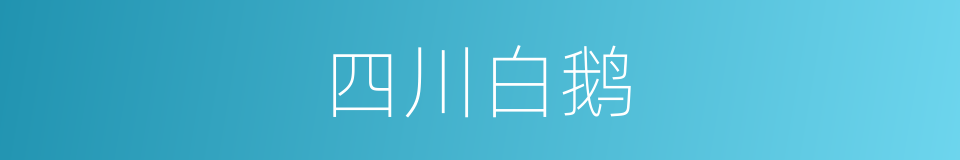 四川白鹅